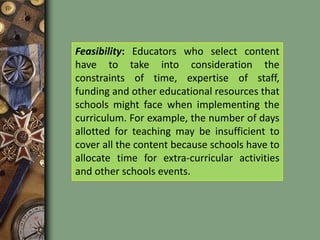 Feasibility: Educators who select content have to take into consideration the constraints of time, expertise of staff, funding and other educational resources that schools might face when implementing the curriculum. For example, the number of days allotted for teaching may be insufficient to cover all the content because schools have to allocate time for extra-curricular activities and other schools events.